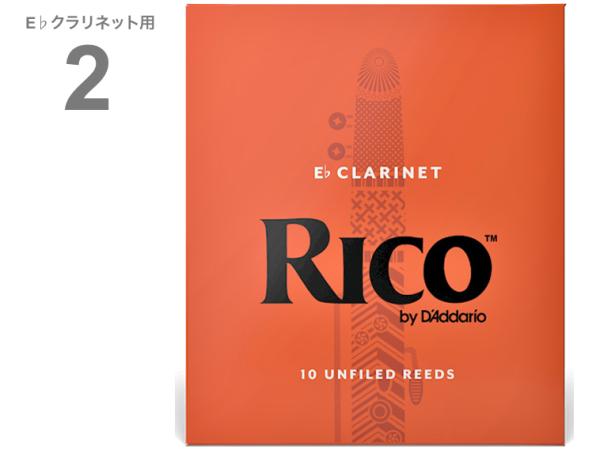 E♭クラリネット用
2

E♭ CLARINET

RICO™
by D'Addario

10 UNFILED REEDS